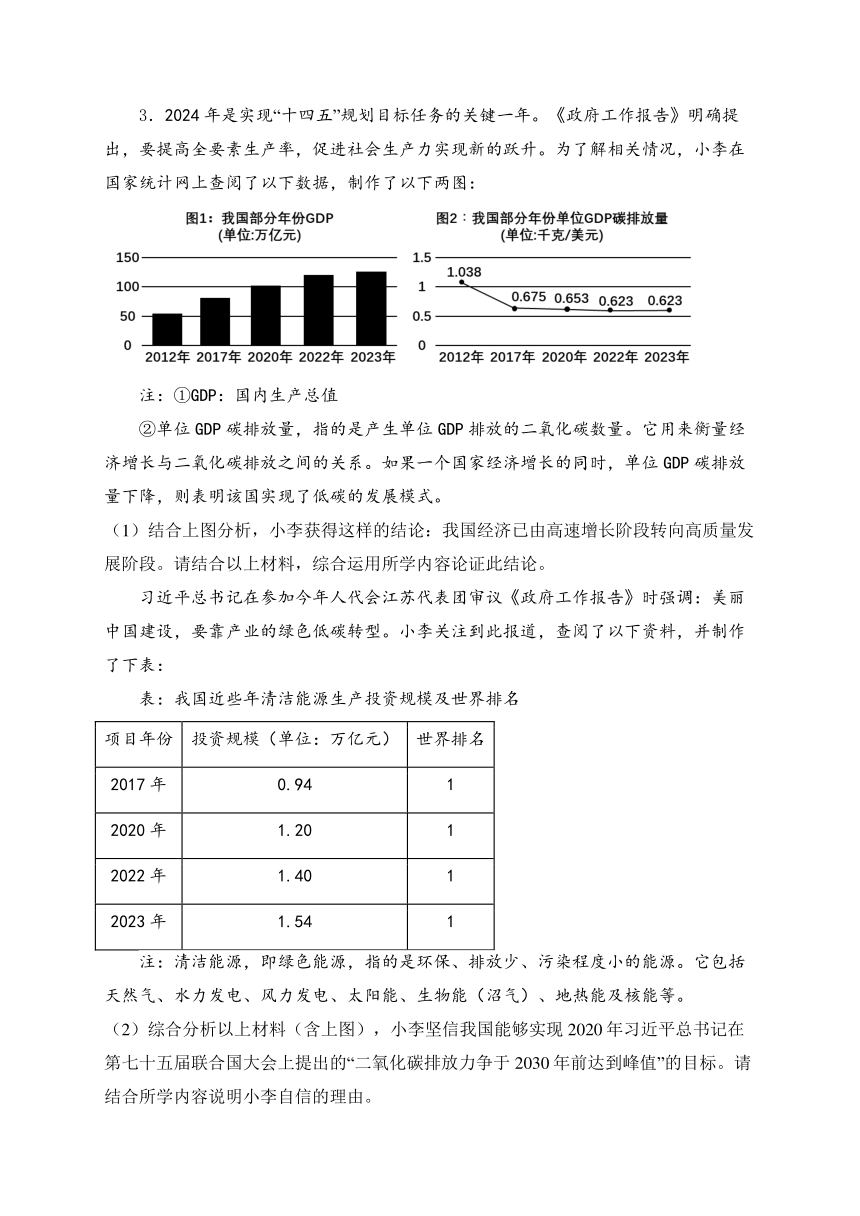 3．2024 年是实现“十四五”规划目标任务的关键一年。《政府工作报告》明确提出，要提高全要素生产率，促进社会生产力实现新的跃升。为了解相关情况，小李在国家统计网上查阅了以下数据，制作了以下两图：

图1：我国部分年份GDP
(单位:万亿元)

150
100
50
0
2012年 2017年 2020年 2022年 2023年

图2：我国部分年份单位GDP碳排放量
(单位:千克/美元)

1.5
1
0.5
0
1.038
0.675 0.653 0.623 0.623
2012年 2017年 2020年 2022年 2023年

注：①GDP：国内生产总值

②单位 GDP 碳排放量，指的是产生单位 GDP 排放的二氧化碳数量。它用来衡量经济增长与二氧化碳排放之间的关系。如果一个国家经济增长的同时，单位 GDP 碳排放量下降，则表明该国实现了低碳的发展模式。

（1）结合上图分析，小李获得这样的结论：我国经济已由高速增长阶段转向高质量发展阶段。请结合以上材料，综合运用所学内容论证此结论。

习近平总书记在参加今年人代会江苏代表团审议《政府工作报告》时强调：美丽中国建设，要靠产业的绿色低碳转型。小李关注到此报道，查阅了以下资料，并制作了下表：

表：我国近些年清洁能源生产投资规模及世界排名

| 项目年份 | 投资规模（单位：万亿元） | 世界排名 |
|---|---|---|
| 2017 年 | 0.94 | 1 |
| 2020 年 | 1.20 | 1 |
| 2022 年 | 1.40 | 1 |
| 2023 年 | 1.54 | 1 |

注：清洁能源，即绿色能源，指的是环保、排放少、污染程度小的能源。它包括天然气、水力发电、风力发电、太阳能、生物能（沼气）、地热能及核能等。

（2）综合分析以上材料（含上图），小李坚信我国能够实现 2020 年习近平总书记在第七十五届联合国大会上提出的“二氧化碳排放力争于 2030 年前达到峰值”的目标。请结合所学内容说明小李自信的理由。